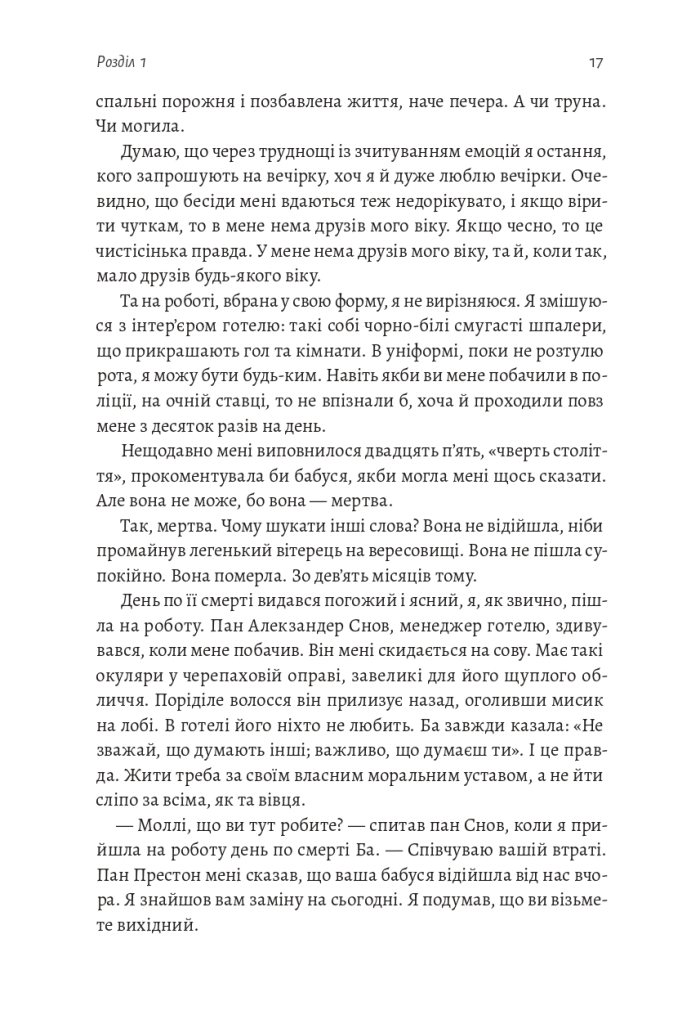 Розділ 1

17

спальні порожня і позбавлена життя, наче печера. А чи труна. Чи могила.

Думаю, що через труднощі із зчитуванням емоцій я остання, кого запрошують на вечірку, хоч я й дуже люблю вечірки. Очевидно, що бесіди мені вдаються теж недорікувато, і якщо вірити чуткам, то в мене нема друзів мого віку. Якщо чесно, то це чистісінька правда. У мене нема друзів мого віку, та й, коли так, мало друзів будь-якого віку.

Та на роботі, вбрана у свою форму, я не вирізняюся. Я змішуюся з інтер'єром готелю: такі собі чорно-білі смугасті шпалери, що прикрашають гол та кімнати. В уніформі, поки не розтулю рота, я можу бути будь-ким. Навіть якби ви мене побачили в поліції, на очній ставці, то не впізнали б, хоча й проходили повз мене з десяток разів на день.

Нещодавно мені виповнилося двадцять п'ять, «чверть століття», прокоментувала би бабуся, якби могла мені щось сказати. Але вона не може, бо вона — мертва.

Так, мертва. Чому шукати інші слова? Вона не відійшла, ніби промайнув легенький вітерець на вересовищі. Вона не пішла супокійно. Вона померла. Зо дев'ять місяців тому.

День по її смерті видався погожий і ясний, я, як звично, пішла на роботу. Пан Александер Снов, менеджер готелю, здивувався, коли мене побачив. Він мені скидається на сову. Має такі окуляри у черепаховій оправі, завеликі для його щуплого обличчя. Поріділе волосся він прилизує назад, оголивши мисик на лобі. В готелі його ніхто не любить. Ба завжди казала: «Не зважай, що думають інші; важливо, що думаєш ти». І це правда. Жити треба за своїм власним моральним уставом, а не йти сліпо за всіма, як та вівця.

— Моллі, що ви тут робите? — спитав пан Снов, коли я прийшла на роботу день по смерті Ба. — Співчуваю вашій втраті. Пан Престон мені сказав, що ваша бабуся відійшла від нас вчора. Я знайшов вам заміну на сьогодні. Я подумав, що ви візьмете вихідний.